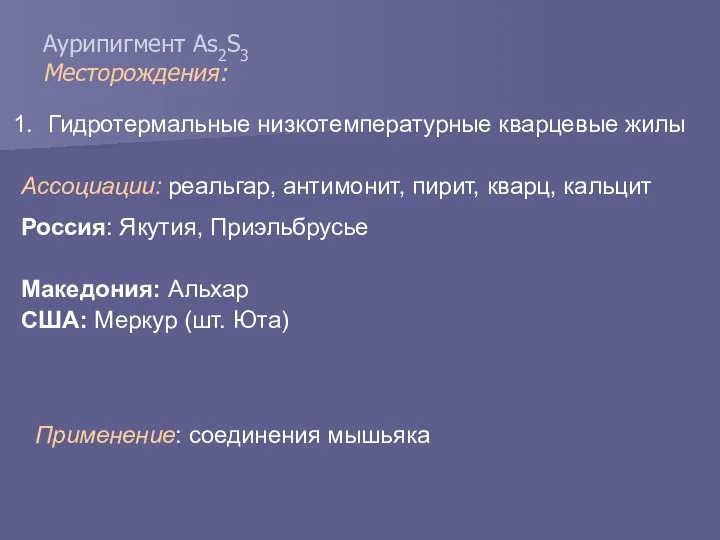 Аурипигмент $As_2S_3$
Месторождения:

1. Гидротермальные низкотемпературные кварцевые жилы

Ассоциации: реальгар, антимонит, пирит, кварц, кальцит

Россия: Якутия, Приэльбрусье

Македония: Альхар
США: Меркур (шт. Юта)

Применение: соединения мышьяка